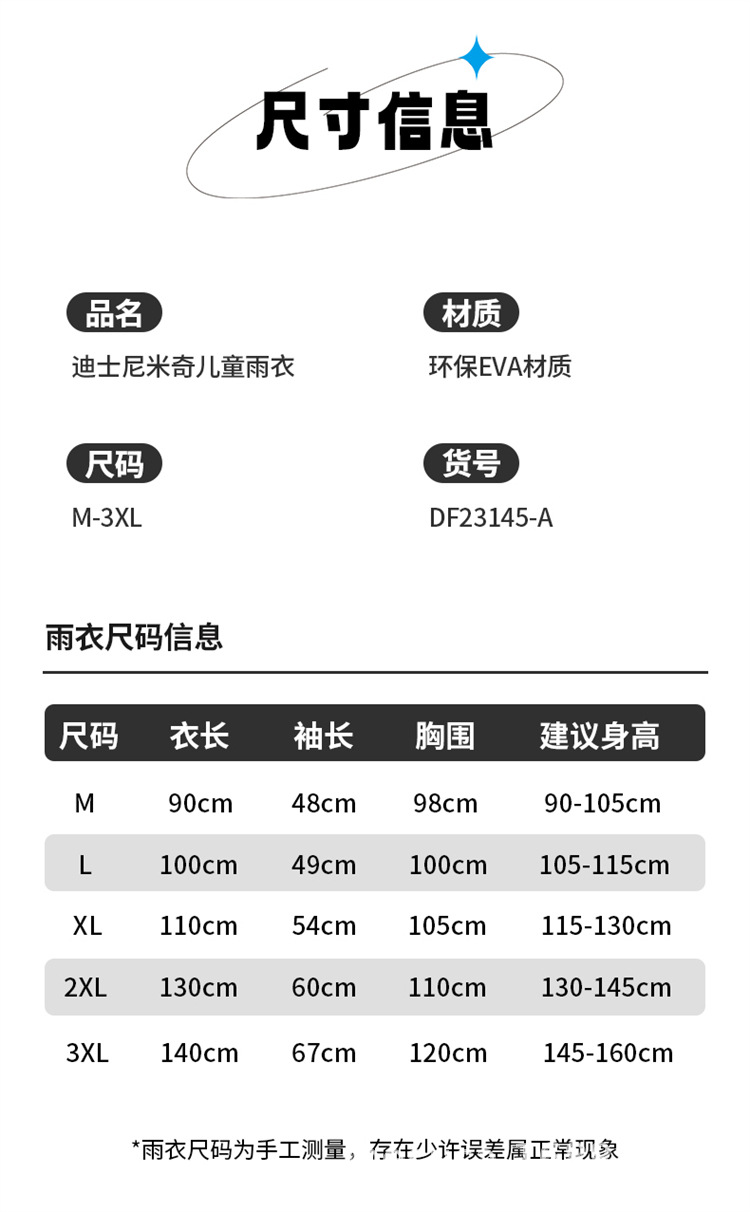 尺寸信息

品名
迪士尼米奇儿童雨衣

材质
环保EVA材质

尺码
M-3XL

货号
DF23145-A

雨衣尺码信息

| 尺码 | 衣长 | 袖长 | 胸围 | 建议身高 |
|---|---|---|---|---|
| M | 90cm | 48cm | 98cm | 90-105cm |
| L | 100cm | 49cm | 100cm | 105-115cm |
| XL | 110cm | 54cm | 105cm | 115-130cm |
| 2XL | 130cm | 60cm | 110cm | 130-145cm |
| 3XL | 140cm | 67cm | 120cm | 145-160cm |

*雨衣尺码为手工测量，存在少许误差属正常现象